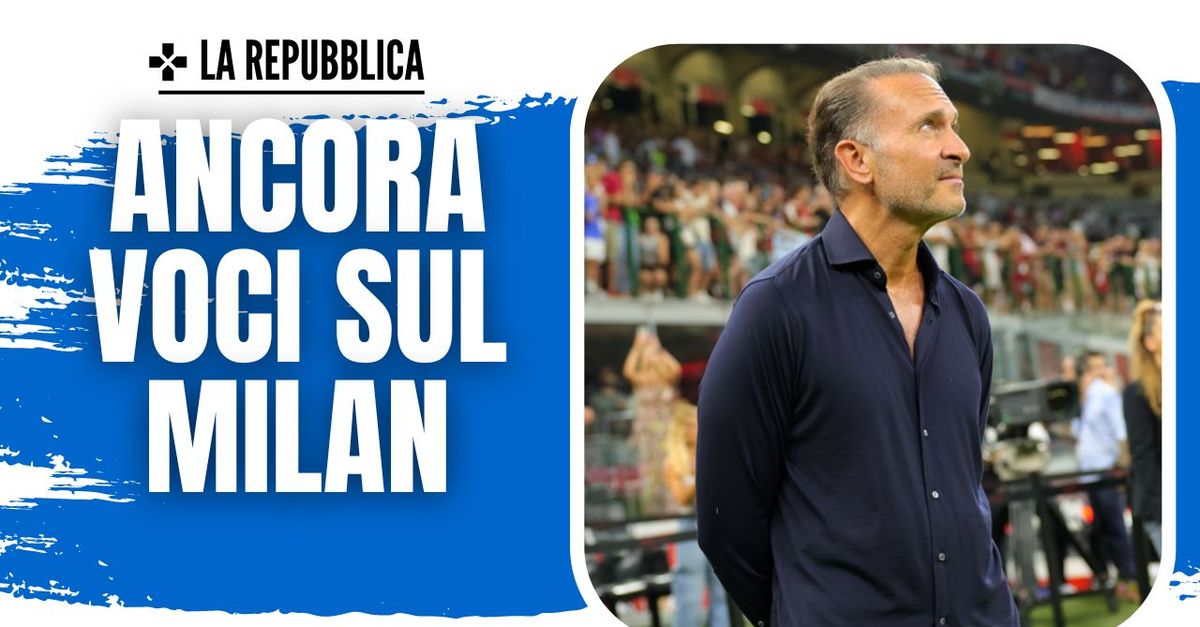 LA REPUBBLICA

ANCORA VOCI SUL MILAN